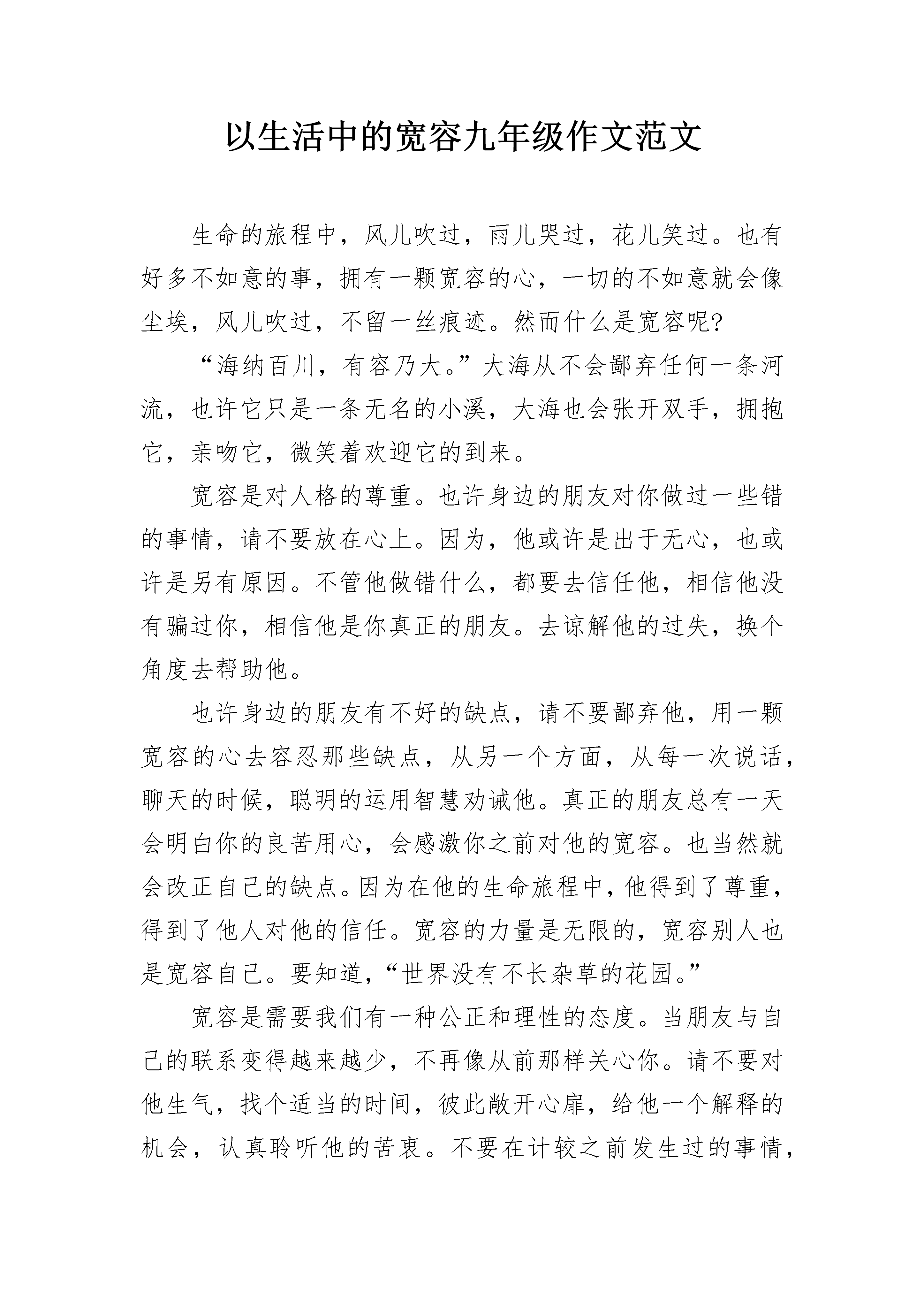 以生活中的宽容九年级作文范文

生命的旅程中，风儿吹过，雨儿哭过，花儿笑过。也有好多不如意的事，拥有一颗宽容的心，一切的不如意就会像尘埃，风儿吹过，不留一丝痕迹。然而什么是宽容呢?

“海纳百川，有容乃大。”大海从不会鄙弃任何一条河流，也许它只是一条无名的小溪，大海也会张开双手，拥抱它，亲吻它，微笑着欢迎它的到来。

宽容是对人格的尊重。也许身边的朋友对你做过一些错的事情，请不要放在心上。因为，他或许是出于无心，也或许是另有原因。不管他做错什么，都要去信任他，相信他没有骗过你，相信他是你真正的朋友。去谅解他的过失，换个角度去帮助他。

也许身边的朋友有不好的缺点，请不要鄙弃他，用一颗宽容的心去容忍那些缺点，从另一个方面，从每一次说话，聊天的时候，聪明的运用智慧劝诫他。真正的朋友总有一天会明白你的良苦用心，会感激你之前对他的宽容。也当然就会改正自己的缺点。因为在他的生命旅程中，他得到了尊重，得到了他人对他的信任。宽容的力量是无限的，宽容别人也是宽容自己。要知道，“世界没有不长杂草的花园。”

宽容是需要我们有一种公正和理性的态度。当朋友与自己的联系变得越来越少，不再像从前那样关心你。请不要对他生气，找个适当的时间，彼此敞开心扉，给他一个解释的机会，认真聆听他的苦衷。不要在计较之前发生过的事情，